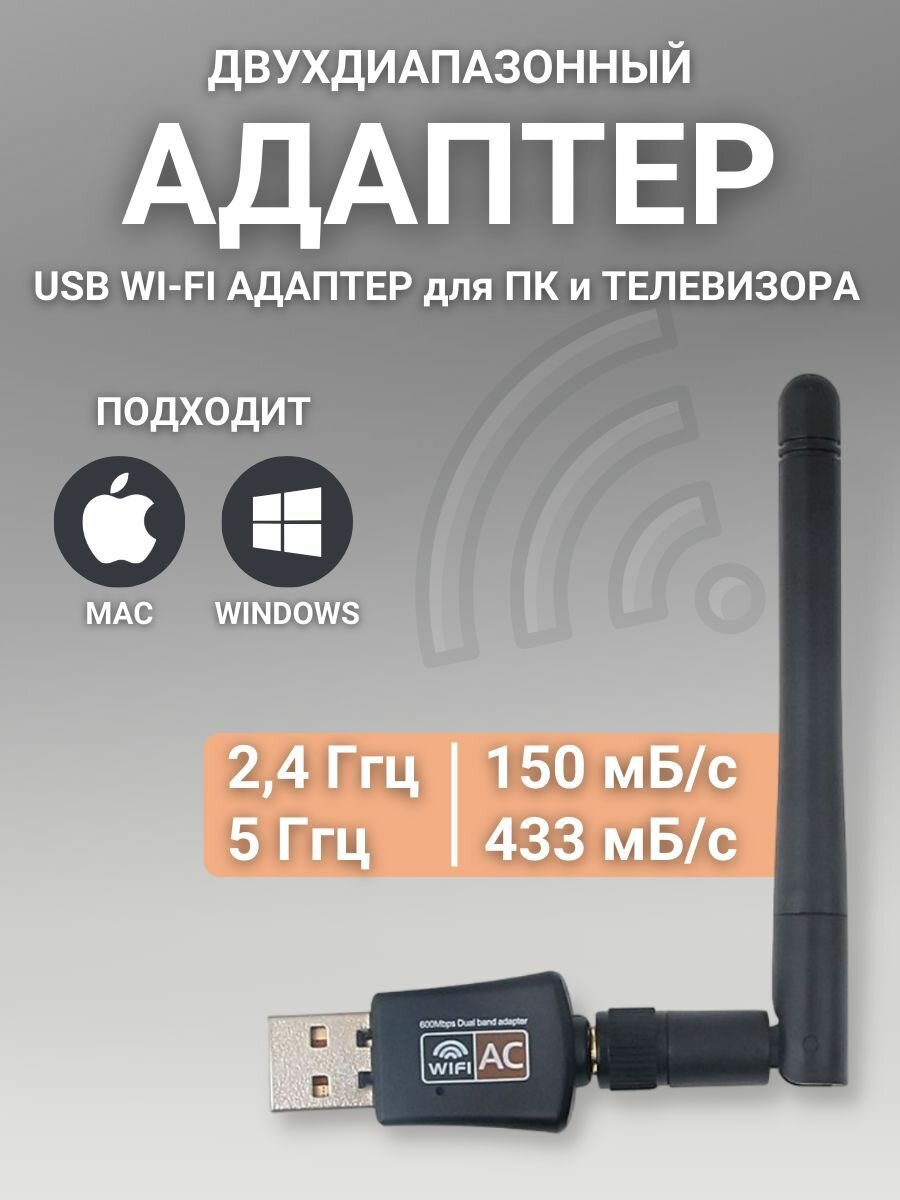 ДВУХДИАПАЗОННЫЙ
АДАПТЕР
USB WI-FI АДАПТЕР для ПК и ТЕЛЕВИЗОРА

ПОДХОДИТ

MAC

WINDOWS

2,4 Ггц | 150 мБ/с
5 Ггц | 433 мБ/с

600Mbps Dual band adapter
WIFI AC